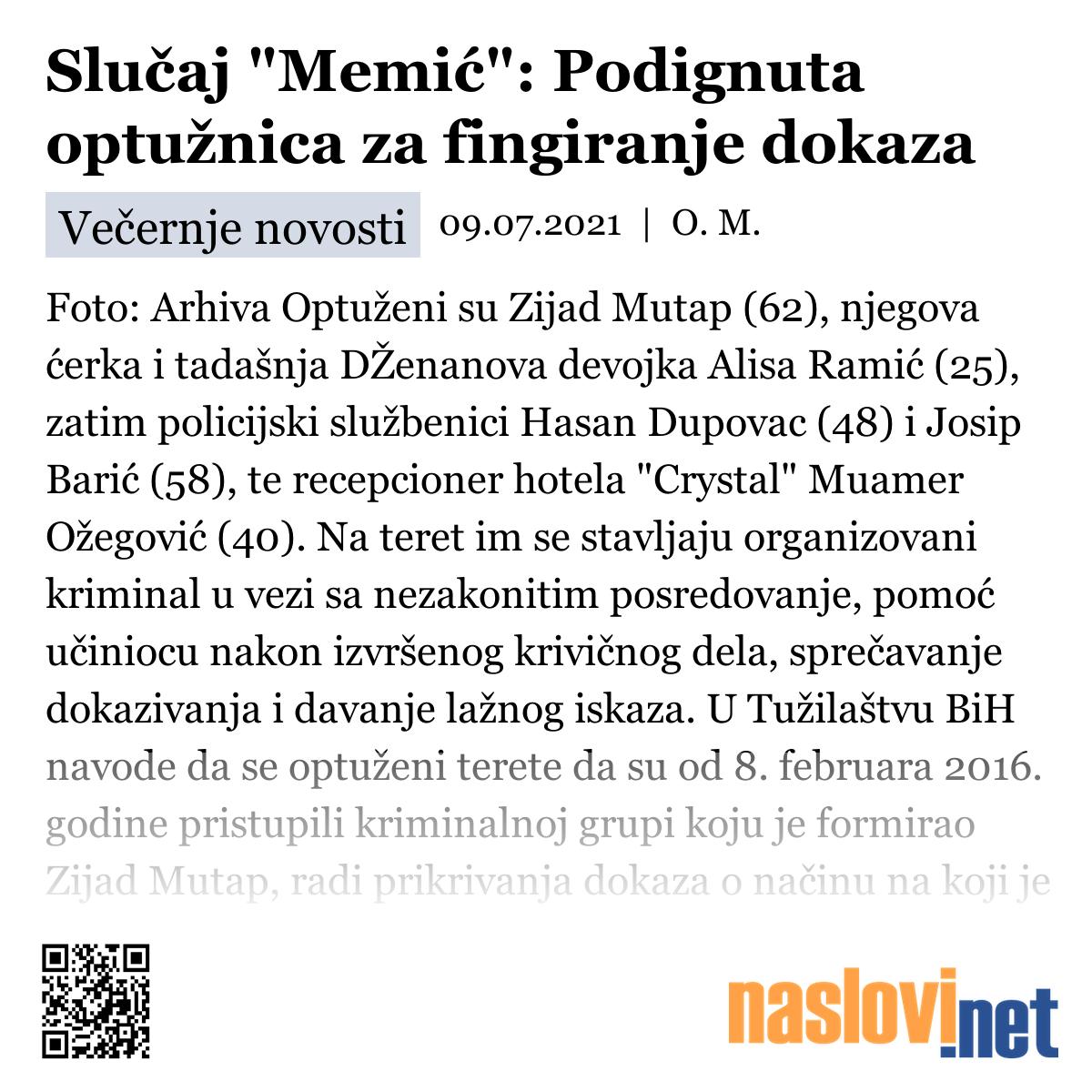 Slučaj "Memić": Podignuta optužnica za fingiranje dokaza

Večernje novosti 09.07.2021 | O. M.

Foto: Arhiva Optuženi su Zijad Mutap (62), njegova ćerka i tadašnja DŽenanova devojka Alisa Ramić (25), zatim policijski službenici Hasan Dupovac (48) i Josip Barić (58), te recepcioner hotela "Crystal" Muamer Ožegović (40). Na teret im se stavljaju organizovani kriminal u vezi sa nezakonitim posredovanje, pomoć učiniocu nakon izvršenog krivičnog dela, sprečavanje dokazivanja i davanje lažnog iskaza. U Tužilaštvu BiH navode da se optuženi terete da su od 8. februara 2016. godine pristupili kriminalnoj grupi koju je formirao Zijad Mutap, radi prikrivanja dokaza o načinu na koji je

naslovi.net